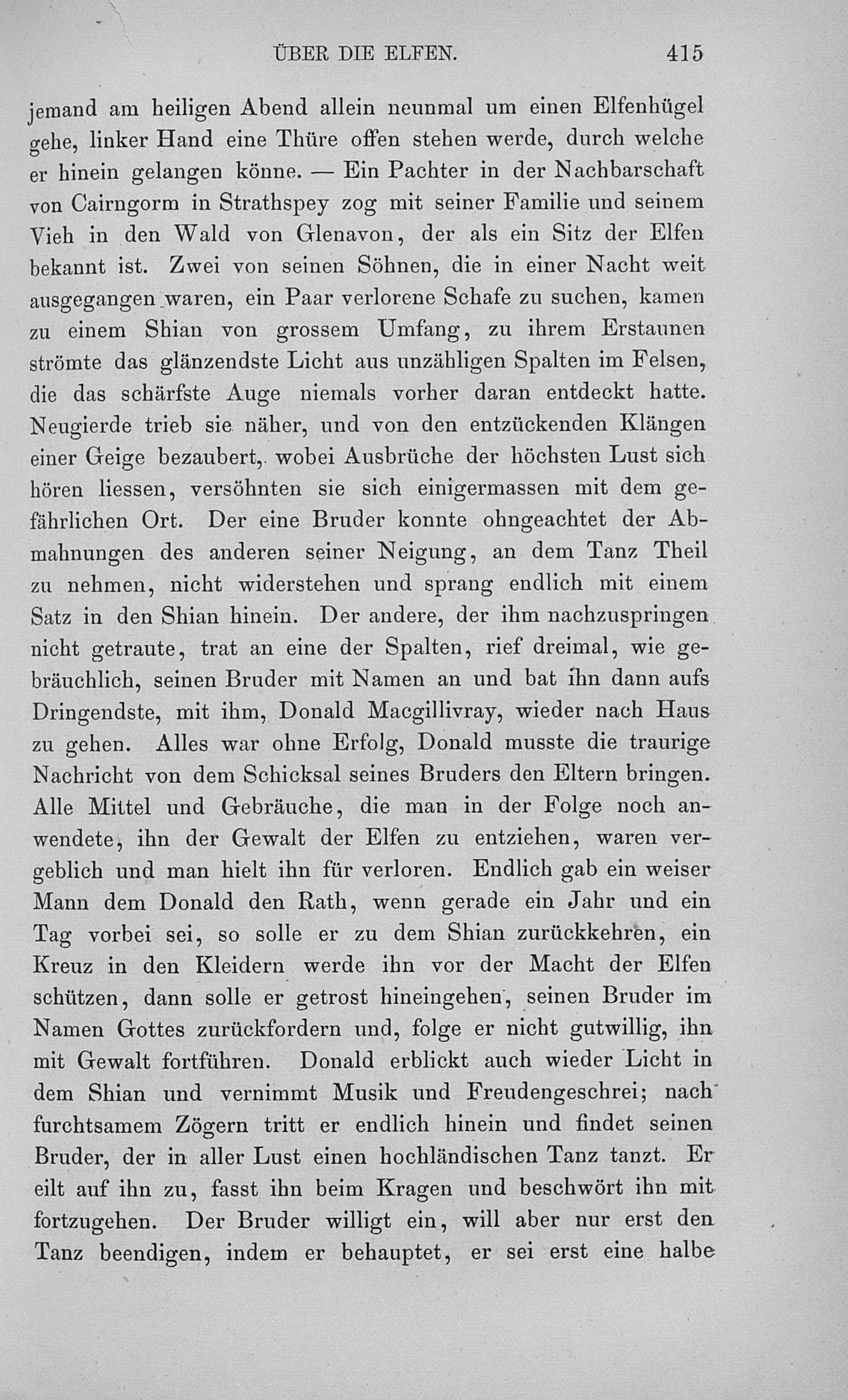 ÜBER DIE ELFEN. 415

jemand am heiligen Abend allein neunmal um einen Elfenhügel gehe, linker Hand eine Thüre offen stehen werde, durch welche er hinein gelangen könne. — Ein Pachter in der Nachbarschaft von Cairngorm in Strathspey zog mit seiner Familie und seinem Vieh in den Wald von Glenavon, der als ein Sitz der Elfen bekannt ist. Zwei von seinen Söhnen, die in einer Nacht weit ausgegangen waren, ein Paar verlorene Schafe zu suchen, kamen zu einem Shian von grossem Umfang, zu ihrem Erstaunen strömte das glänzendste Licht aus unzähligen Spalten im Felsen, die das schärfste Auge niemals vorher daran entdeckt hatte. Neugierde trieb sie näher, und von den entzückenden Klängen einer Geige bezaubert, wobei Ausbrüche der höchsten Lust sich hören liessen, versöhnten sie sich einigermassen mit dem gefährlichen Ort. Der eine Bruder konnte ohngeachtet der Abmahnungen des anderen seiner Neigung, an dem Tanz Theil zu nehmen, nicht widerstehen und sprang endlich mit einem Satz in den Shian hinein. Der andere, der ihm nachzuspringen nicht getraute, trat an eine der Spalten, rief dreimal, wie gebräuchlich, seinen Bruder mit Namen an und bat ihn dann aufs Dringendste, mit ihm, Donald Macgillivray, wieder nach Haus zu gehen. Alles war ohne Erfolg, Donald musste die traurige Nachricht von dem Schicksal seines Bruders den Eltern bringen. Alle Mittel und Gebräuche, die man in der Folge noch anwendete, ihn der Gewalt der Elfen zu entziehen, waren vergeblich und man hielt ihn für verloren. Endlich gab ein weiser Mann dem Donald den Rath, wenn gerade ein Jahr und ein Tag vorbei sei, so solle er zu dem Shian zurückkehren, ein Kreuz in den Kleidern werde ihn vor der Macht der Elfen schützen, dann solle er getrost hineingehen, seinen Bruder im Namen Gottes zurückfordern und, folge er nicht gutwillig, ihn mit Gewalt fortführen. Donald erblickt auch wieder Licht in dem Shian und vernimmt Musik und Freudengeschrei; nach furchtsamem Zögern tritt er endlich hinein und findet seinen Bruder, der in aller Lust einen hochländischen Tanz tanzt. Er eilt auf ihn zu, fasst ihn beim Kragen und beschwört ihn mit fortzugehen. Der Bruder willigt ein, will aber nur erst den Tanz beendigen, indem er behauptet, er sei erst eine halbe